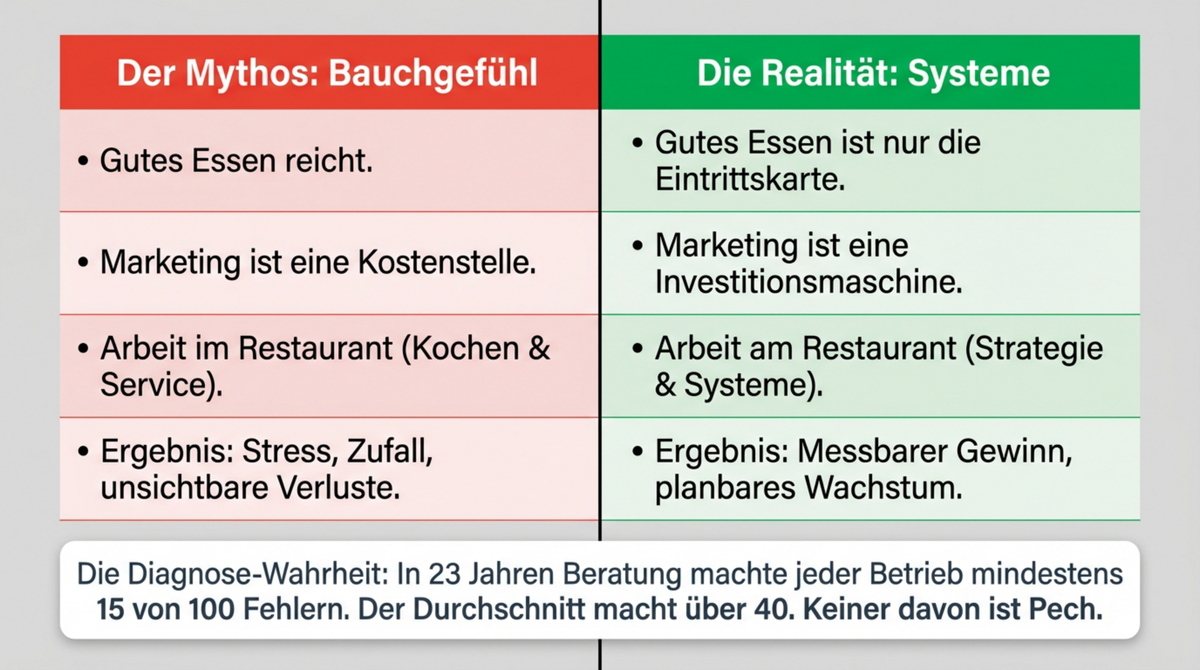 | Der Mythos: Bauchgefühl | Die Realität: Systeme |
|---|---|
| • Gutes Essen reicht. | • Gutes Essen ist nur die Eintrittskarte. |
| • Marketing ist eine Kostenstelle. | • Marketing ist eine Investitionsmaschine. |
| • Arbeit im Restaurant (Kochen & Service). | • Arbeit am Restaurant (Strategie & Systeme). |
| • Ergebnis: Stress, Zufall, unsichtbare Verluste. | • Ergebnis: Messbarer Gewinn, planbares Wachstum. |

Die Diagnose-Wahrheit: In 23 Jahren Beratung machte jeder Betrieb mindestens 15 von 100 Fehlern. Der Durchschnitt macht über 40. Keiner davon ist Pech.